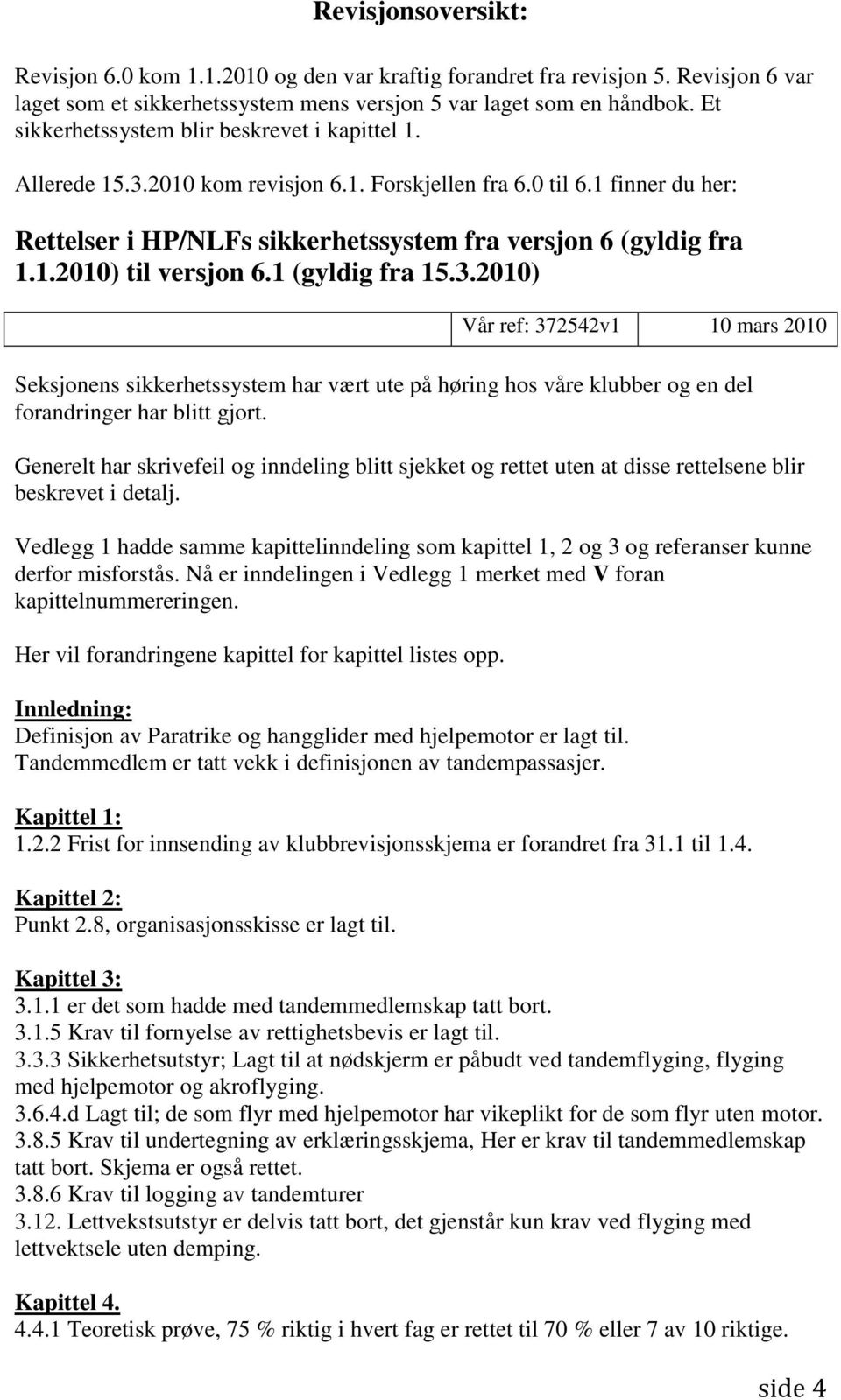 Revisjonsoversikt:

Revisjon 6.0 kom 1.1.2010 og den var kraftig forandret fra revisjon 5. Revisjon 6 var laget som et sikkerhetssystem mens versjon 5 var laget som en håndbok. Et sikkerhetssystem blir beskrevet i kapittel 1.

Allerede 15.3.2010 kom revisjon 6.1. Forskjellen fra 6.0 til 6.1 finner du her:

Rettelser i HP/NLFs sikkerhetssystem fra versjon 6 (gyldig fra 1.1.2010) til versjon 6.1 (gyldig fra 15.3.2010)

| | Vår ref: 372542v1 | 10 mars 2010 |
|---|---|---|

Seksjonens sikkerhetssystem har vært ute på høring hos våre klubber og en del forandringer har blitt gjort.

Generelt har skrivefeil og inndeling blitt sjekket og rettet uten at disse rettelsene blir beskrevet i detalj.

Vedlegg 1 hadde samme kapittelinndeling som kapittel 1, 2 og 3 og referanser kunne derfor misforstås. Nå er inndelingen i Vedlegg 1 merket med V foran kapittelnummereringen.

Her vil forandringene kapittel for kapittel listes opp.

Innledning:
Definisjon av Paratrike og hangglider med hjelpemotor er lagt til.
Tandemmedlem er tatt vekk i definisjonen av tandempassasjer.

Kapittel 1:
1.2.2 Frist for innsending av klubbrevisjonsskjema er forandret fra 31.1 til 1.4.

Kapittel 2:
Punkt 2.8, organisasjonsskisse er lagt til.

Kapittel 3:
3.1.1 er det som hadde med tandemmedlemskap tatt bort.
3.1.5 Krav til fornyelse av rettighetsbevis er lagt til.
3.3.3 Sikkerhetsutstyr; Lagt til at nødskjerm er påbudt ved tandemflyging, flyging med hjelpemotor og akroflyging.
3.6.4.d Lagt til; de som flyr med hjelpemotor har vikeplikt for de som flyr uten motor.
3.8.5 Krav til undertegning av erklæringsskjema, Her er krav til tandemmedlemskap tatt bort. Skjema er også rettet.
3.8.6 Krav til logging av tandemturer
3.12. Lettvekstsutstyr er delvis tatt bort, det gjenstår kun krav ved flyging med lettvektsele uten demping.

Kapittel 4.
4.4.1 Teoretisk prøve, 75 % riktig i hvert fag er rettet til 70 % eller 7 av 10 riktige.

side 4